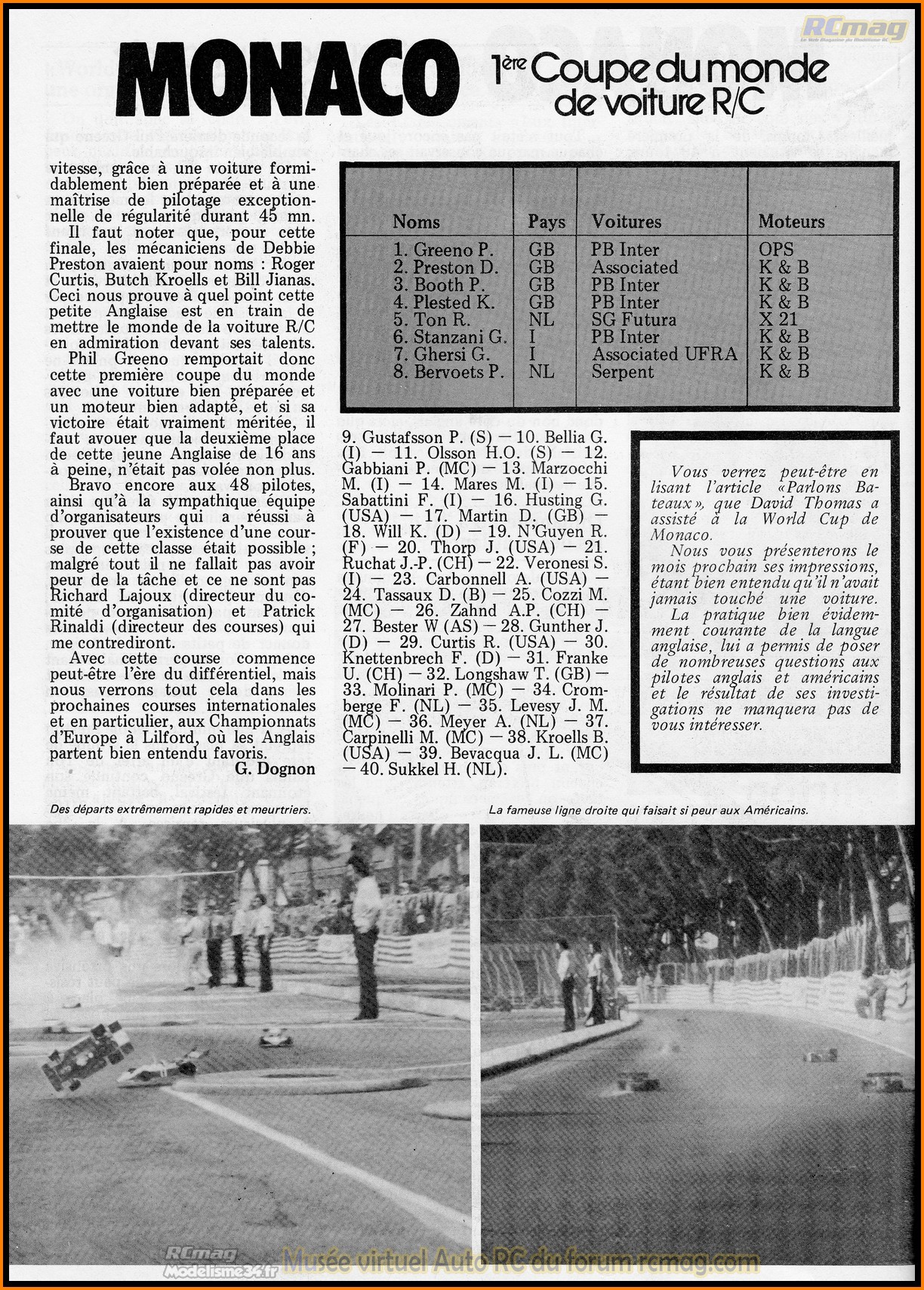 RCmag

MONACO 1ère Coupe du monde de voiture R/C

vitesse, grâce à une voiture formidablement bien préparée et à une maîtrise de pilotage exceptionnelle de régularité durant 45 mn.

Il faut noter que, pour cette finale, les mécaniciens de Debbie Preston avaient pour noms : Roger Curtis, Butch Kroells et Bill Jianas. Ceci nous prouve à quel point cette petite Anglaise est en train de mettre le monde de la voiture R/C en admiration devant ses talents.

Phil Greeno remportait donc cette première coupe du monde avec une voiture bien préparée et un moteur bien adapté, et si sa victoire était vraiment méritée, il faut avouer que la deuxième place de cette jeune Anglaise de 16 ans à peine, n'était pas volée non plus.

Bravo encore aux 48 pilotes, ainsi qu'à la sympathique équipe d'organisateurs qui a réussi à prouver que l'existence d'une course de cette classe était possible ; malgré tout il ne fallait pas avoir peur de la tâche et ce ne sont pas Richard Lajoux (directeur du comité d'organisation) et Patrick Rinaldi (directeur des courses) qui me contrediront.

Avec cette course commence peut-être l'ère du différentiel, mais nous verrons tout cela dans les prochaines courses internationales et en particulier, aux Championnats d'Europe à Lilford, où les Anglais partent bien entendu favoris.

G. Dognon

| Noms | Pays | Voitures | Moteurs |
|---|---|---|---|
| 1. Greeno P. | GB | PB Inter | OPS |
| 2. Preston D. | GB | Associated | K & B |
| 3. Booth P. | GB | PB Inter | K & B |
| 4. Plested K. | GB | PB Inter | K & B |
| 5. Ton R. | NL | SG Futura | X 21 |
| 6. Stanzani G. | I | PB Inter | K & B |
| 7. Ghersi G. | I | Associated UFRA | K & B |
| 8. Bervoets P. | NL | Serpent | K & B |

9. Gustafsson P. (S) — 10. Bellia G. (I) — 11. Olsson H.O. (S) — 12. Gabbiani P. (MC) — 13. Marzocchi M. (I) — 14. Mares M. (I) — 15. Sabattini F. (I) — 16. Husting G. (USA) — 17. Martin D. (GB) — 18. Will K. (D) — 19. N'Guyen R. (F) — 20. Thorp J. (USA) — 21. Ruchat J.-P. (CH) — 22. Veronesi S. (I) — 23. Carbonnell A. (USA) — 24. Tassaux D. (B) — 25. Cozzi M. (MC) — 26. Zahnd A.P. (CH) — 27. Bester W (AS) — 28. Gunther J. (D) — 29. Curtis R. (USA) — 30. Knettenbrech F. (D) — 31. Franke U. (CH) — 32. Longshaw T. (GB) — 33. Molinari P. (MC) — 34. Cromberge F. (NL) — 35. Levesy J. M. (MC) — 36. Meyer A. (NL) — 37. Carpinelli M. (MC) — 38. Kroells B. (USA) — 39. Bevacqua J. L. (MC) — 40. Sukkel H. (NL).

Vous verrez peut-être en lisant l'article «Parlons Bateaux», que David Thomas a assisté à la World Cup de Monaco.

Nous vous présenterons le mois prochain ses impressions, étant bien entendu qu'il n'avait jamais touché une voiture.

La pratique bien évidemment courante de la langue anglaise, lui a permis de poser de nombreuses questions aux pilotes anglais et américains et le résultat de ses investigations ne manquera pas de vous intéresser.

Des départs extrêmement rapides et meurtriers.

La fameuse ligne droite qui faisait si peur aux Américains.

RCmag Modelisme34.fr

Musée virtuel Auto RC du forum rcmag.com